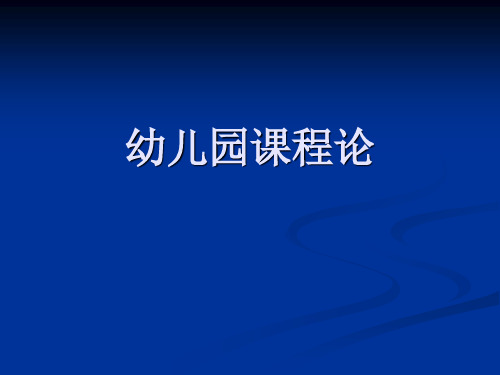 幼儿园课程论